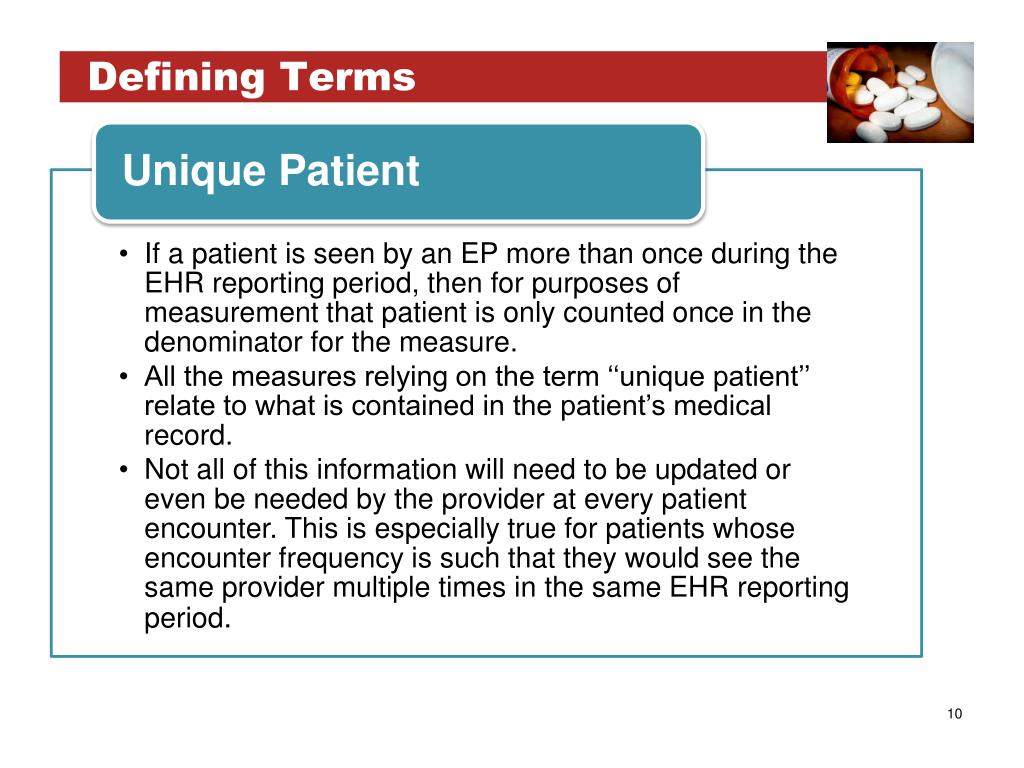 Defining Terms

Unique Patient

• If a patient is seen by an EP more than once during the EHR reporting period, then for purposes of measurement that patient is only counted once in the denominator for the measure.
• All the measures relying on the term ‘‘unique patient’’ relate to what is contained in the patient’s medical record.
• Not all of this information will need to be updated or even be needed by the provider at every patient encounter. This is especially true for patients whose encounter frequency is such that they would see the same provider multiple times in the same EHR reporting period.

10